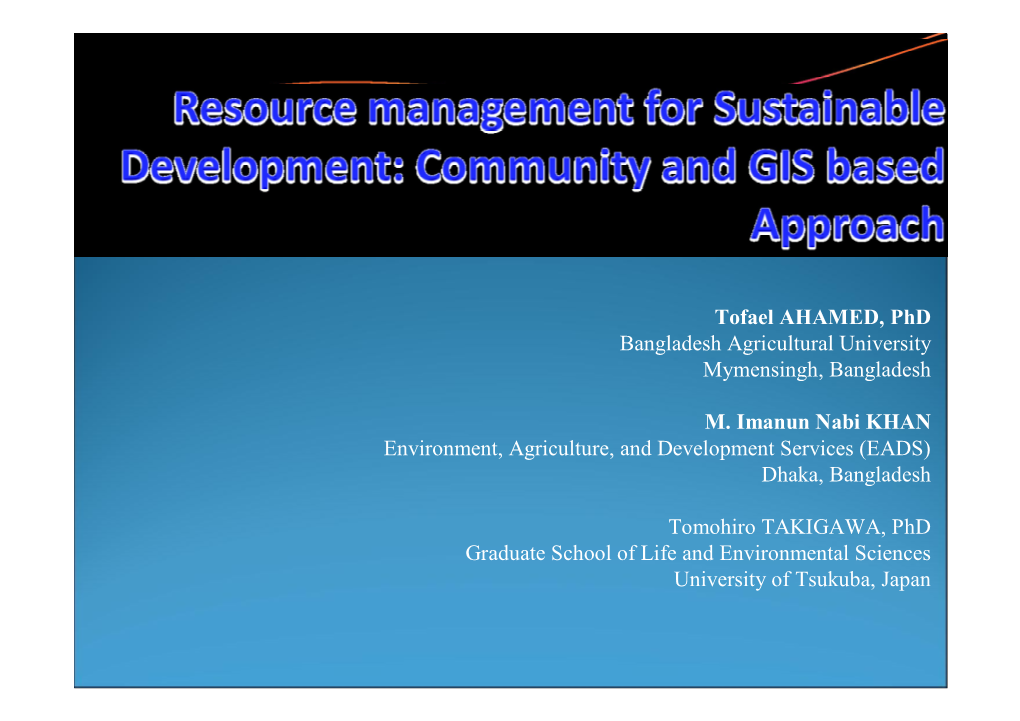 Resource management for Sustainable Development: Community and GIS based Approach

Tofael AHAMED, PhD
Bangladesh Agricultural University
Mymensingh, Bangladesh

M. Imanun Nabi KHAN
Environment, Agriculture, and Development Services (EADS)
Dhaka, Bangladesh

Tomohiro TAKIGAWA, PhD
Graduate School of Life and Environmental Sciences
University of Tsukuba, Japan